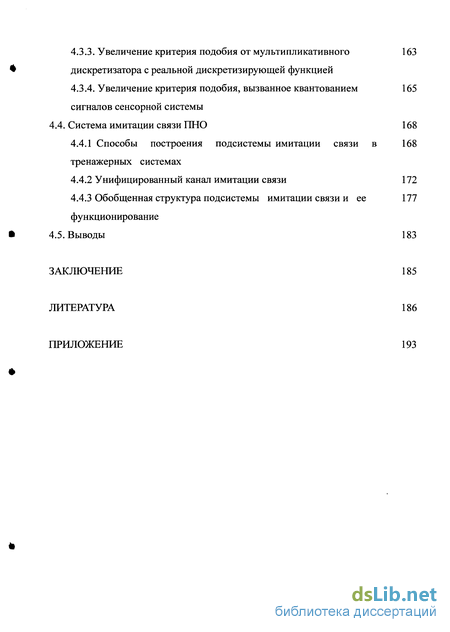 4.3.3. Увеличение критерия подобия от мультипликативного дискретизатора с реальной дискретизирующей функцией 163

4.3.4. Увеличение критерия подобия, вызванное квантованием сигналов сенсорной системы 165

4.4. Система имитации связи ПНО 168

4.4.1 Способы построения подсистемы имитации связи в тренажерных системах 168

4.4.2 Унифицированный канал имитации связи 172

4.4.3 Обобщенная структура подсистемы имитации связи и ее функционирование 177

4.5. Выводы 183

ЗАКЛЮЧЕНИЕ 185

ЛИТЕРАТУРА 186

ПРИЛОЖЕНИЕ 193

dsLib.net
библиотека диссертаций